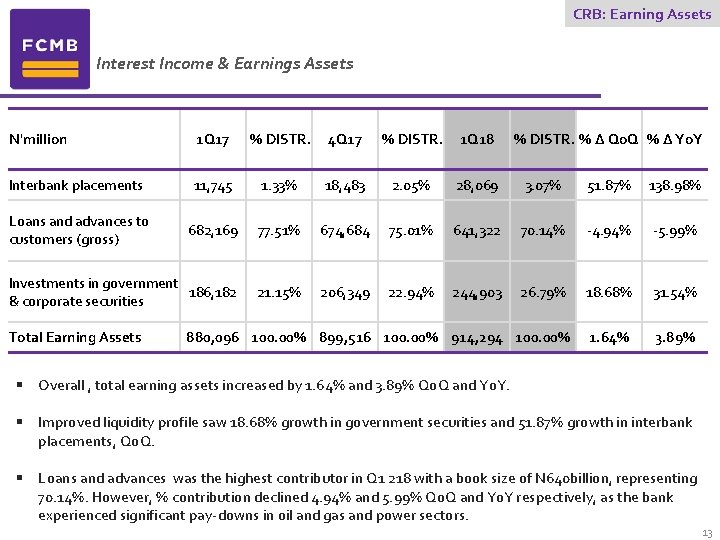 CRB: Earning Assets

FCMB

Interest Income & Earnings Assets

| N'million | 1Q17 | % DISTR. | 4Q17 | % DISTR. | 1Q18 | % DISTR. | % Δ QoQ | % Δ YoY |
|---|---|---|---|---|---|---|---|---|
| Interbank placements | 11,745 | 1.33% | 18,483 | 2.05% | 28,069 | 3.07% | 51.87% | 138.98% |
| Loans and advances to customers (gross) | 682,169 | 77.51% | 674,684 | 75.01% | 641,322 | 70.14% | -4.94% | -5.99% |
| Investments in government & corporate securities | 186,182 | 21.15% | 206,349 | 22.94% | 244,903 | 26.79% | 18.68% | 31.54% |
| Total Earning Assets | 880,096 | 100.00% | 899,516 | 100.00% | 914,294 | 100.00% | 1.64% | 3.89% |

▪ Overall , total earning assets increased by 1.64% and 3.89% QoQ and YoY.

▪ Improved liquidity profile saw 18.68% growth in government securities and 51.87% growth in interbank placements, QoQ.

▪ Loans and advances was the highest contributor in Q1 218 with a book size of N640billion, representing 70.14%. However, % contribution declined 4.94% and 5.99% QoQ and YoY respectively, as the bank experienced significant pay-downs in oil and gas and power sectors.

13